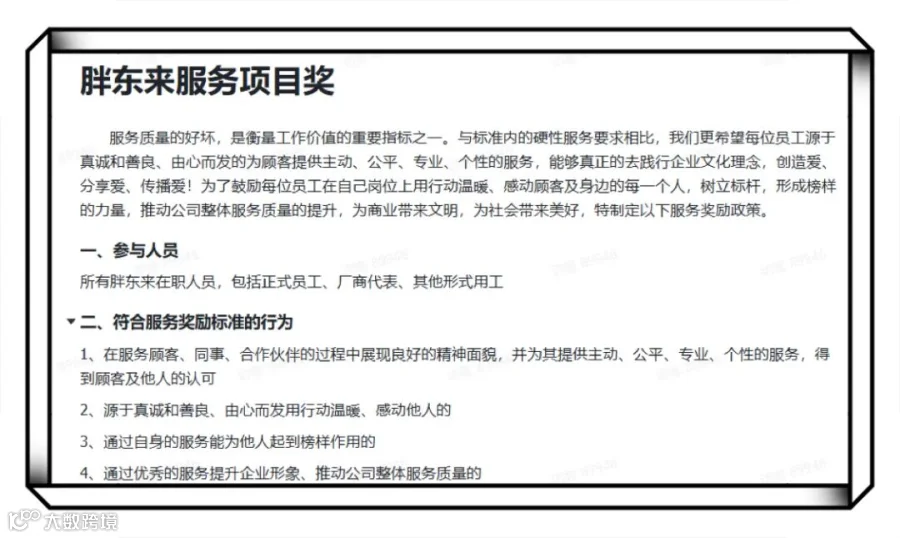 胖东来服务项目奖

服务质量的好坏，是衡量工作价值的重要指标之一。与标准内的硬性服务要求相比，我们更希望每位员工源于真诚和善良、由心而发的为顾客提供主动、公平、专业、个性的服务，能够真正的去践行企业文化理念，创造爱、分享爱、传播爱！为了鼓励每位员工在自己岗位上用行动温暖、感动顾客及身边的每一个人，树立标杆，形成榜样的力量，推动公司整体服务质量的提升，为商业带来文明，为社会带来美好，特制定以下服务奖励政策。

一、参与人员

所有胖东来在职人员，包括正式员工、厂商代表、其他形式用工

二、符合服务奖励标准的行为

1、在服务顾客、同事、合作伙伴的过程中展现良好的精神面貌，并为其提供主动、公平、专业、个性的服务，得到顾客及他人的认可

2、源于真诚和善良、由心而发用行动温暖、感动他人的

3、通过自身的服务能为他人起到榜样作用的

4、通过优秀的服务提升企业形象、推动公司整体服务质量的

大数跨境